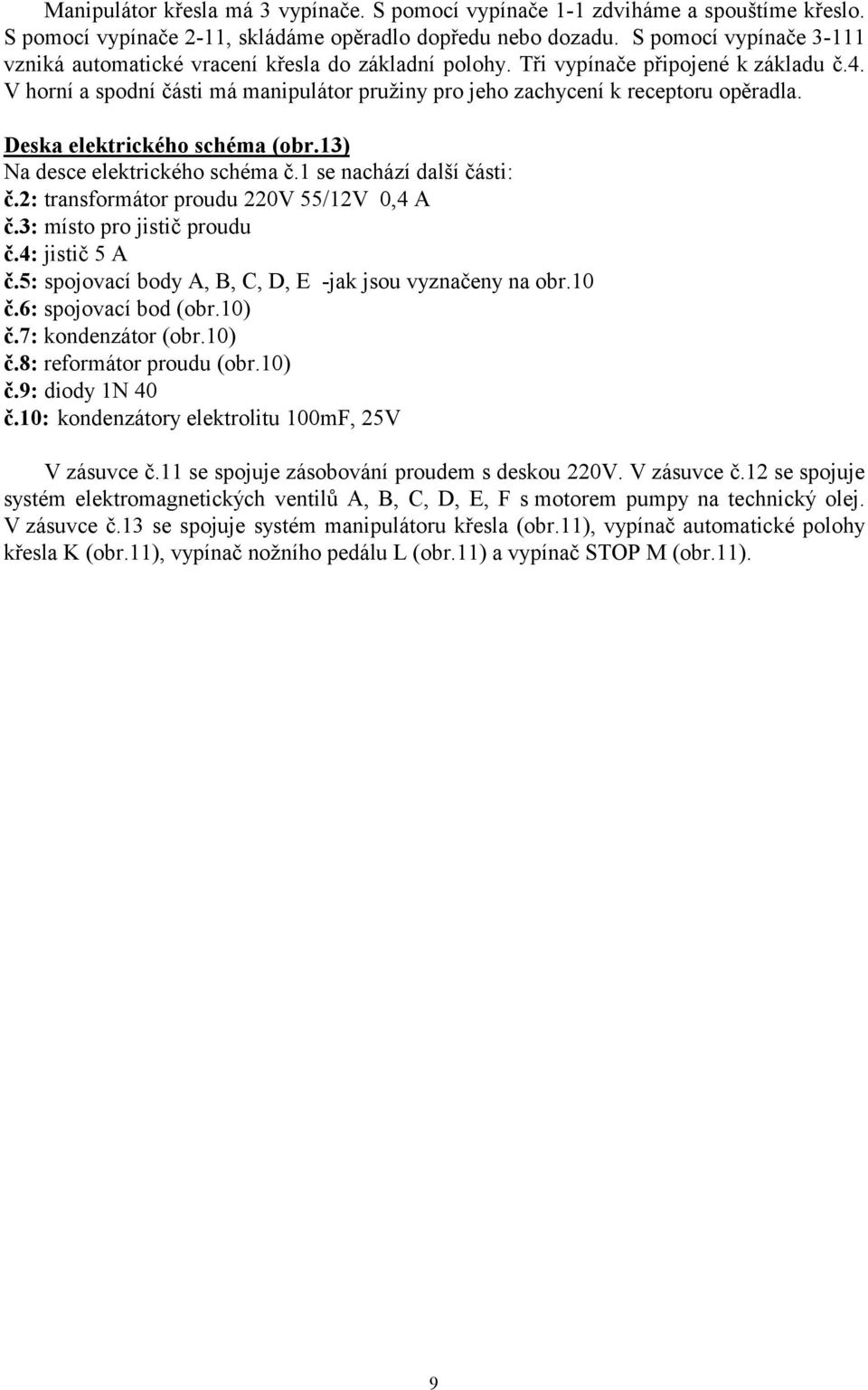 Manipulátor křesla má 3 vypínače. S pomocí vypínače 1-1 zdviháme a spouštíme křeslo. S pomocí vypínače 2-11, skládáme opěradlo dopředu nebo dozadu. S pomocí vypínače 3-111 vzniká automatické vracení křesla do základní polohy. Tři vypínače připojené k základu č.4. V horní a spodní části má manipulátor pružiny pro jeho zachycení k receptoru opěradla.

Deska elektrického schéma (obr.13)
Na desce elektrického schéma č.1 se nachází další části:
č.2: transformátor proudu 220V 55/12V 0,4 A
č.3: místo pro jistič proudu
č.4: jistič 5 A
č.5: spojovací body A, B, C, D, E -jak jsou vyznačeny na obr.10
č.6: spojovací bod (obr.10)
č.7: kondenzátor (obr.10)
č.8: reformátor proudu (obr.10)
č.9: diody 1N 40
č.10: kondenzátory elektrolitu 100mF, 25V

V zásuvce č.11 se spojuje zásobování proudem s deskou 220V. V zásuvce č.12 se spojuje systém elektromagnetických ventilů A, B, C, D, E, F s motorem pumpy na technický olej. V zásuvce č.13 se spojuje systém manipulátoru křesla (obr.11), vypínač automatické polohy křesla K (obr.11), vypínač nožního pedálu L (obr.11) a vypínač STOP M (obr.11).

9